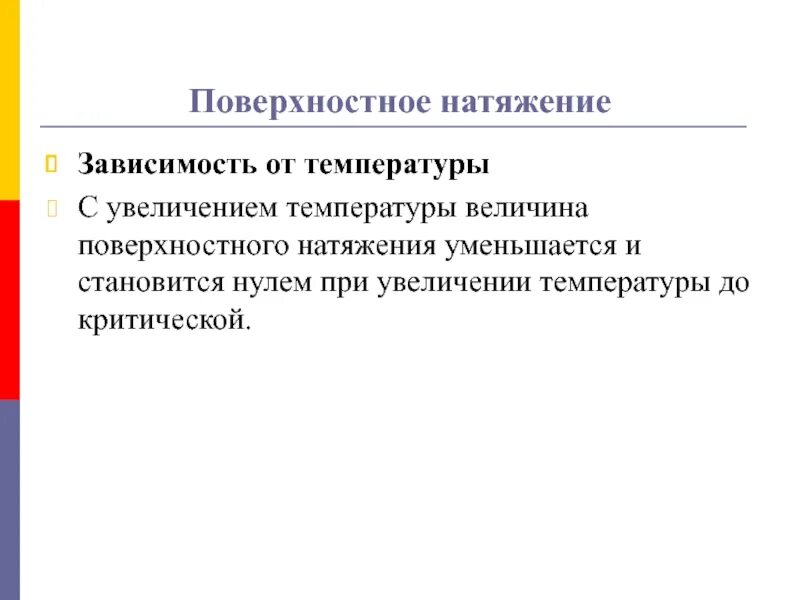 Поверхностное натяжение

Зависимость от температуры

С увеличением температуры величина поверхностного натяжения уменьшается и становится нулем при увеличении температуры до критической.